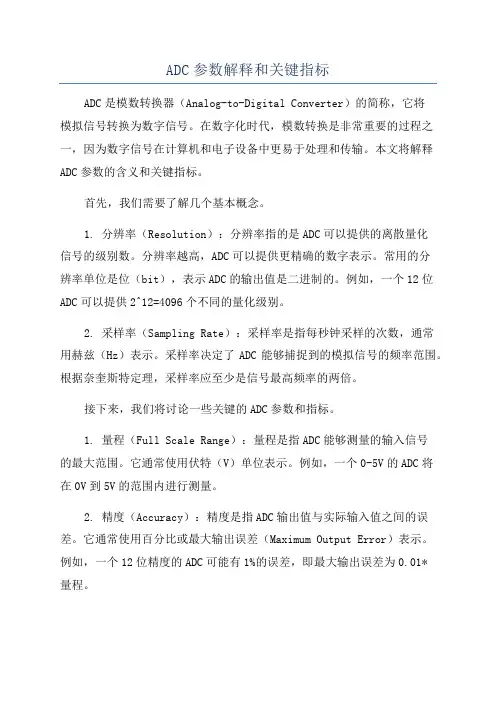 ADC 参数解释和关键指标

ADC 是模数转换器（Analog-to-Digital Converter）的简称，它将模拟信号转换为数字信号。在数字化时代，模数转换是非常重要的过程之一，因为数字信号在计算机和电子设备中更易于处理和传输。本文将解释 ADC 参数的含义和关键指标。

首先，我们需要了解几个基本概念。

1. 分辨率（Resolution）：分辨率指的是 ADC 可以提供的离散量化信号的级别数。分辨率越高，ADC 可以提供更精确的数字表示。常用的分辨率单位是位（bit），表示 ADC 的输出值是二进制的。例如，一个 12 位 ADC 可以提供 2^12=4096 个不同的量化级别。

2. 采样率（Sampling Rate）：采样率是指每秒钟采样的次数，通常用赫兹（Hz）表示。采样率决定了 ADC 能够捕捉到的模拟信号的频率范围。根据奈奎斯特定理，采样率应至少是信号最高频率的两倍。

接下来，我们将讨论一些关键的 ADC 参数和指标。

1. 量程（Full Scale Range）：量程是指 ADC 能够测量的输入信号的最大范围。它通常使用伏特（V）单位表示。例如，一个 0-5V 的 ADC 将在 0V 到 5V 的范围内进行测量。

2. 精度（Accuracy）：精度是指 ADC 输出值与实际输入值之间的误差。它通常使用百分比或最大输出误差（Maximum Output Error）表示。例如，一个 12 位精度的 ADC 可能有 1%的误差，即最大输出误差为 0.01*量程。